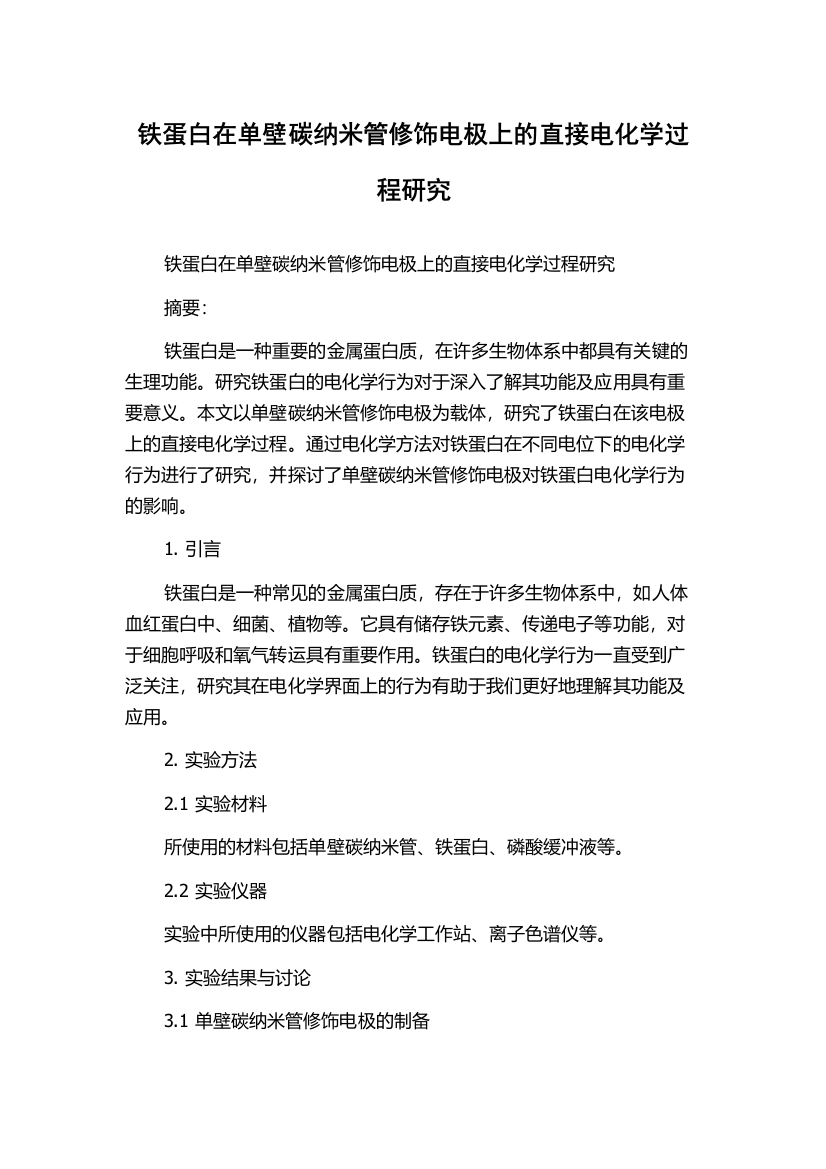 铁蛋白在单壁碳纳米管修饰电极上的直接电化学过程研究

铁蛋白在单壁碳纳米管修饰电极上的直接电化学过程研究

摘要:

铁蛋白是一种重要的金属蛋白质，在许多生物体系中都具有关键的生理功能。研究铁蛋白的电化学行为对于深入了解其功能及应用具有重要意义。本文以单壁碳纳米管修饰电极为载体，研究了铁蛋白在该电极上的直接电化学过程。通过电化学方法对铁蛋白在不同电位下的电化学行为进行了研究，并探讨了单壁碳纳米管修饰电极对铁蛋白电化学行为的影响。

1. 引言

铁蛋白是一种常见的金属蛋白质，存在于许多生物体系中，如人体血红蛋白中、细菌、植物等。它具有储存铁元素、传递电子等功能，对于细胞呼吸和氧气转运具有重要作用。铁蛋白的电化学行为一直受到广泛关注，研究其在电化学界面上的行为有助于我们更好地理解其功能及应用。

2. 实验方法

2.1 实验材料

所使用的材料包括单壁碳纳米管、铁蛋白、磷酸缓冲液等。

2.2 实验仪器

实验中所使用的仪器包括电化学工作站、离子色谱仪等。

3. 实验结果与讨论

3.1 单壁碳纳米管修饰电极的制备